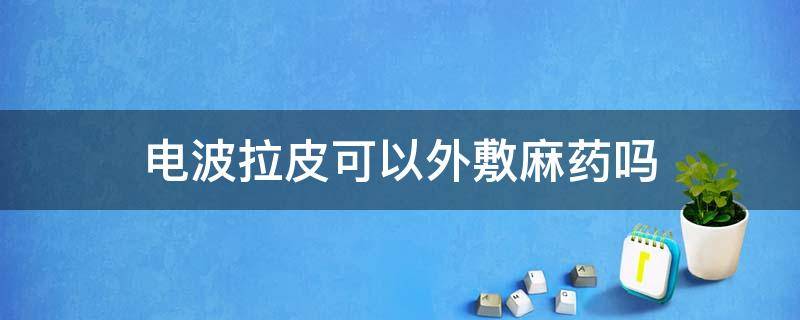 电波拉皮可以外敷麻药吗